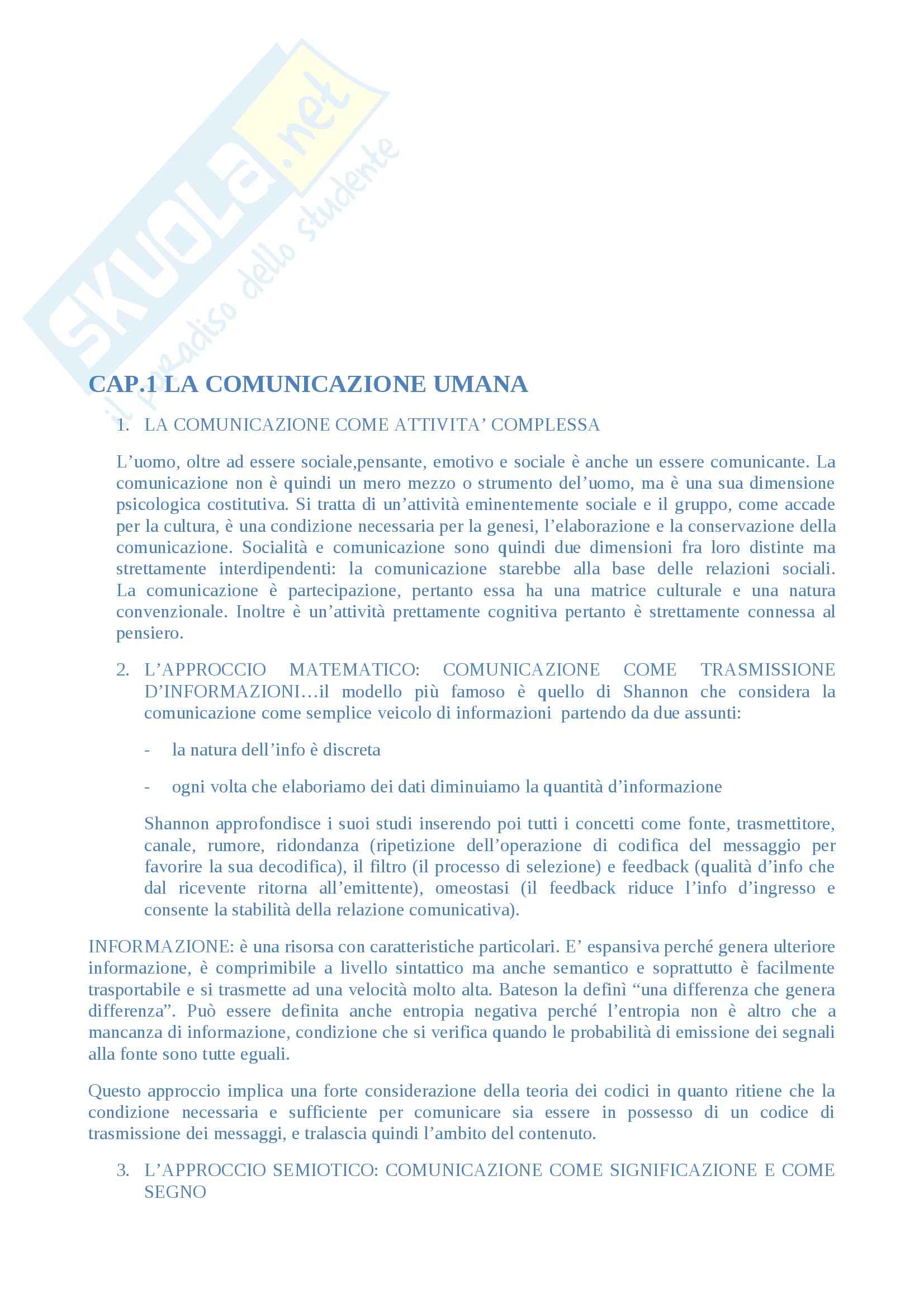 SKUOLA.net
il paradiso dello studente

CAP.1 LA COMUNICAZIONE UMANA

1. LA COMUNICAZIONE COME ATTIVITA' COMPLESSA

L'uomo, oltre ad essere sociale,pensante, emotivo e sociale è anche un essere comunicante. La comunicazione non è quindi un mero mezzo o strumento del'uomo, ma è una sua dimensione psicologica costitutiva. Si tratta di un'attività eminentemente sociale e il gruppo, come accade per la cultura, è una condizione necessaria per la genesi, l'elaborazione e la conservazione della comunicazione. Socialità e comunicazione sono quindi due dimensioni fra loro distinte ma strettamente interdipendenti: la comunicazione starebbe alla base delle relazioni sociali. La comunicazione è partecipazione, pertanto essa ha una matrice culturale e una natura convenzionale. Inoltre è un'attività prettamente cognitiva pertanto è strettamente connessa al pensiero.

2. L'APPROCCIO MATEMATICO: COMUNICAZIONE COME TRASMISSIONE D'INFORMAZIONI…il modello più famoso è quello di Shannon che considera la comunicazione come semplice veicolo di informazioni partendo da due assunti:

- la natura dell'info è discreta

- ogni volta che elaboriamo dei dati diminuiamo la quantità d'informazione

Shannon approfondisce i suoi studi inserendo poi tutti i concetti come fonte, trasmettitore, canale, rumore, ridondanza (ripetizione dell'operazione di codifica del messaggio per favorire la sua decodifica), il filtro (il processo di selezione) e feedback (qualità d'info che dal ricevente ritorna all'emittente), omeostasi (il feedback riduce l'info d'ingresso e consente la stabilità della relazione comunicativa).

INFORMAZIONE: è una risorsa con caratteristiche particolari. E' espansiva perché genera ulteriore informazione, è comprimibile a livello sintattico ma anche semantico e soprattutto è facilmente trasportabile e si trasmette ad una velocità molto alta. Bateson la definì "una differenza che genera differenza". Può essere definita anche entropia negativa perché l'entropia non è altro che a mancanza di informazione, condizione che si verifica quando le probabilità di emissione dei segnali alla fonte sono tutte eguali.

Questo approccio implica una forte considerazione della teoria dei codici in quanto ritiene che la condizione necessaria e sufficiente per comunicare sia essere in possesso di un codice di trasmissione dei messaggi, e tralascia quindi l'ambito del contenuto.

3. L'APPROCCIO SEMIOTICO: COMUNICAZIONE COME SIGNIFICAZIONE E COME SEGNO